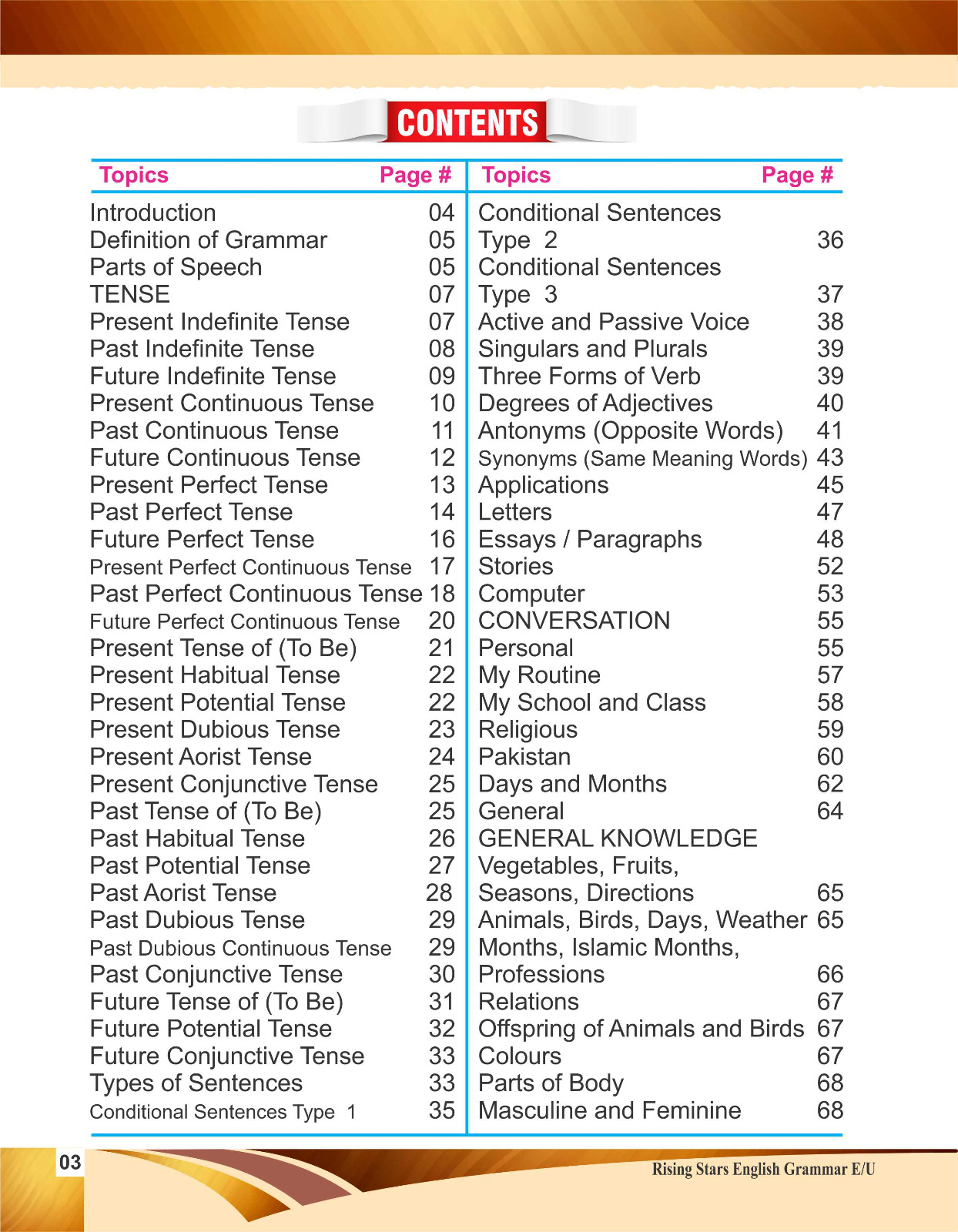 CONTENTS

| Topics | Page # |
|---|---|
| Introduction | 04 |
| Definition of Grammar | 05 |
| Parts of Speech | 05 |
| TENSE | 07 |
| Present Indefinite Tense | 07 |
| Past Indefinite Tense | 08 |
| Future Indefinite Tense | 09 |
| Present Continuous Tense | 10 |
| Past Continuous Tense | 11 |
| Future Continuous Tense | 12 |
| Present Perfect Tense | 13 |
| Past Perfect Tense | 14 |
| Future Perfect Tense | 16 |
| Present Perfect Continuous Tense | 17 |
| Past Perfect Continuous Tense | 18 |
| Future Perfect Continuous Tense | 20 |
| Present Tense of (To Be) | 21 |
| Present Habitual Tense | 22 |
| Present Potential Tense | 22 |
| Present Dubious Tense | 23 |
| Present Aorist Tense | 24 |
| Present Conjunctive Tense | 25 |
| Past Tense of (To Be) | 25 |
| Past Habitual Tense | 26 |
| Past Potential Tense | 27 |
| Past Aorist Tense | 28 |
| Past Dubious Tense | 29 |
| Past Dubious Continuous Tense | 29 |
| Past Conjunctive Tense | 30 |
| Future Tense of (To Be) | 31 |
| Future Potential Tense | 32 |
| Future Conjunctive Tense | 33 |
| Types of Sentences | 33 |
| Conditional Sentences Type 1 | 35 |

| Topics | Page # |
|---|---|
| Conditional Sentences Type 2 | 36 |
| Conditional Sentences Type 3 | 37 |
| Active and Passive Voice | 38 |
| Singulars and Plurals | 39 |
| Three Forms of Verb | 39 |
| Degrees of Adjectives | 40 |
| Antonyms (Opposite Words) | 41 |
| Synonyms (Same Meaning Words) | 43 |
| Applications | 45 |
| Letters | 47 |
| Essays / Paragraphs | 48 |
| Stories | 52 |
| Computer | 53 |
| CONVERSATION | 55 |
| Personal | 55 |
| My Routine | 57 |
| My School and Class | 58 |
| Religious | 59 |
| Pakistan | 60 |
| Days and Months | 62 |
| General | 64 |
| GENERAL KNOWLEDGE | |
| Vegetables, Fruits, Seasons, Directions | 65 |
| Animals, Birds, Days, Weather | 65 |
| Months, Islamic Months, Professions | 66 |
| Relations | 67 |
| Offspring of Animals and Birds | 67 |
| Colours | 67 |
| Parts of Body | 68 |
| Masculine and Feminine | 68 |

03

Rising Stars English Grammar E/U